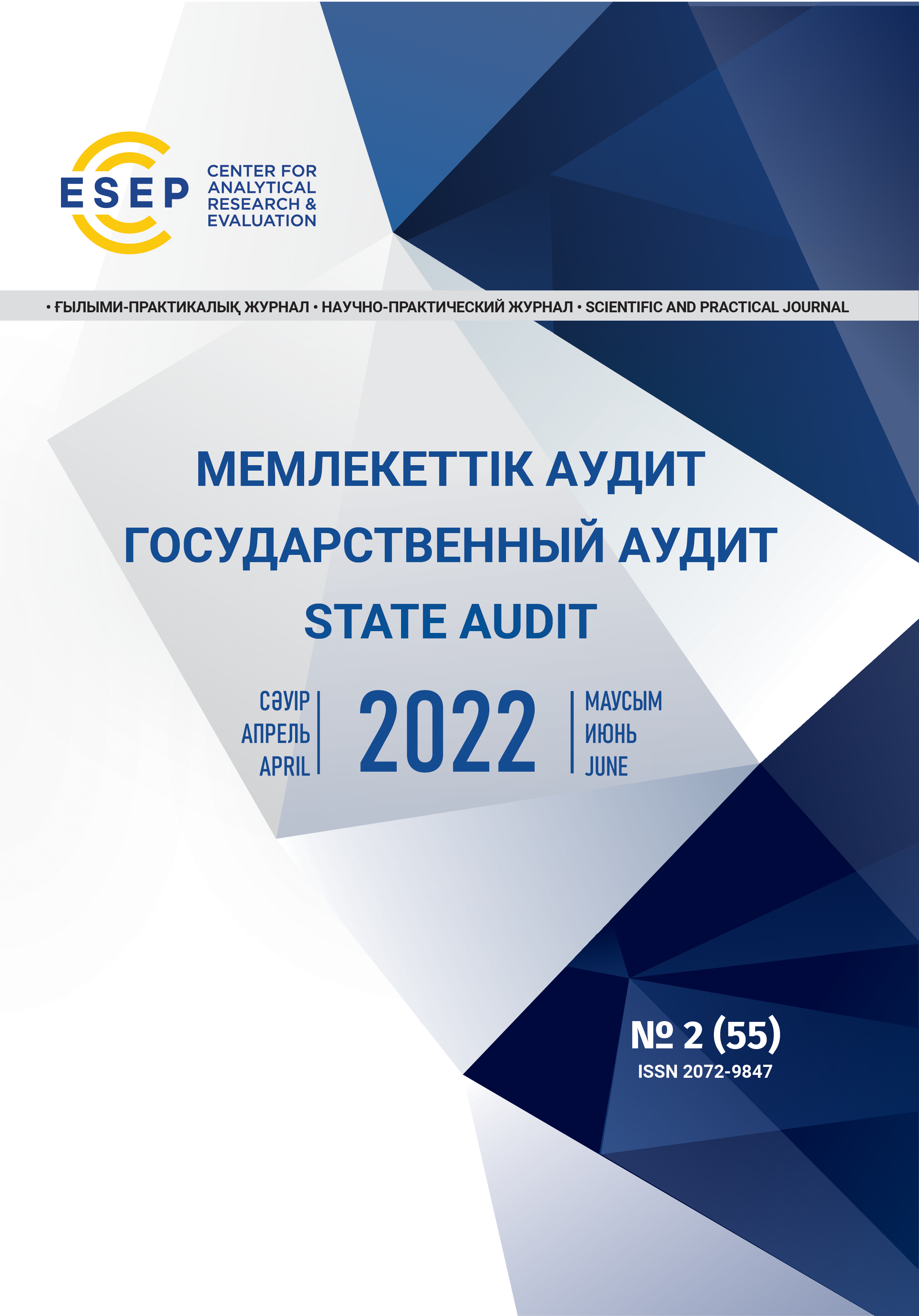 ESEP
CENTER FOR ANALYTICAL RESEARCH & EVALUATION

• ҒЫЛЫМИ-ПРАКТИКАЛЫҚ ЖУРНАЛ • НАУЧНО-ПРАКТИЧЕСКИЙ ЖУРНАЛ • SCIENTIFIC AND PRACTICAL JOURNAL

МЕМЛЕКЕТТІК АУДИТ
ГОСУДАРСТВЕННЫЙ АУДИТ
STATE AUDIT

СӘУІР
АПРЕЛЬ
APRIL

2022

МАУСЫМ
ИЮНЬ
JUNE

№ 2 (55)
ISSN 2072-9847